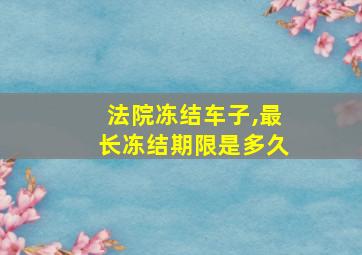 法院冻结车子,最长冻结期限是多久